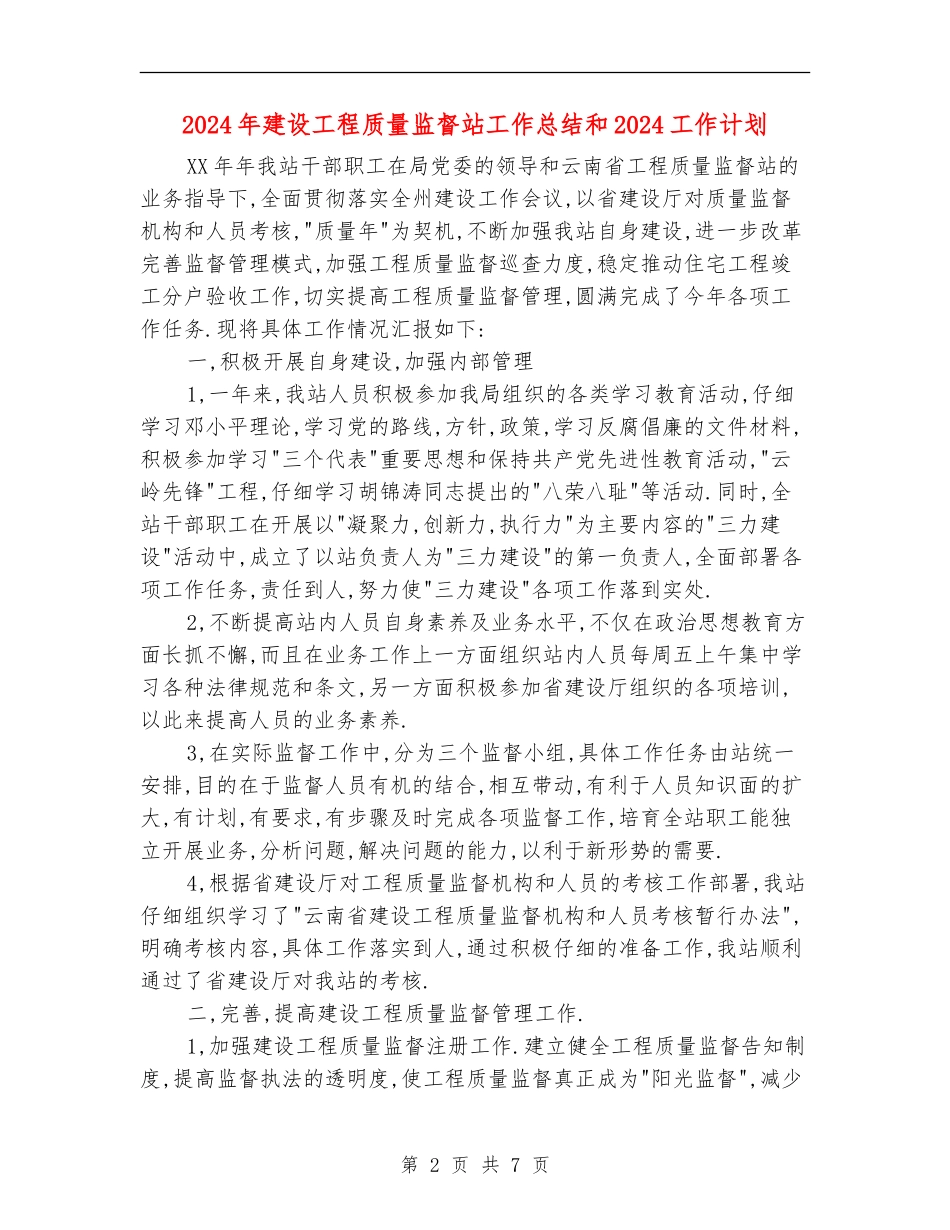 2024年建设工程质量监督站工作总结和2024工作计划

XX年年我站干部职工在局党委的领导和云南省工程质量监督站的业务指导下,全面贯彻落实全州建设工作会议,以省建设厅对质量监督机构和人员考核,"质量年"为契机,不断加强我站自身建设,进一步改革完善监督管理模式,加强工程质量监督巡查力度,稳定推动住宅工程竣工分户验收工作,切实提高工程质量监督管理,圆满完成了今年各项工作任务.现将具体工作情况汇报如下:

一,积极开展自身建设,加强内部管理

1,一年来,我站人员积极参加我局组织的各类学习教育活动,仔细学习邓小平理论,学习党的路线,方针,政策,学习反腐倡廉的文件材料,积极参加学习"三个代表"重要思想和保持共产党先进性教育活动,"云岭先锋"工程,仔细学习胡锦涛同志提出的"八荣八耻"等活动.同时,全站干部职工在开展以"凝聚力,创新力,执行力"为主要内容的"三力建设"活动中,成立了以站负责人为"三力建设"的第一负责人,全面部署各项工作任务,责任到人,努力使"三力建设"各项工作落到实处.

2,不断提高站内人员自身素养及业务水平,不仅在政治思想教育方面长抓不懈,而且在业务工作上一方面组织站内人员每周五上午集中学习各种法律规范和条文,另一方面积极参加省建设厅组织的各项培训,以此来提高人员的业务素养.

3,在实际监督工作中,分为三个监督小组,具体工作任务由站统一安排,目的在于监督人员有机的结合,相互带动,有利于人员知识面的扩大,有计划,有要求,有步骤及时完成各项监督工作,培育全站职工能独立开展业务,分析问题,解决问题的能力,以利于新形势的需要.

4,根据省建设厅对工程质量监督机构和人员的考核工作部署,我站仔细组织学习了"云南省建设工程质量监督机构和人员考核暂行办法",明确考核内容,具体工作落实到人,通过积极仔细的准备工作,我站顺利通过了省建设厅对我站的考核.

二,完善,提高建设工程质量监督管理工作.

1,加强建设工程质量监督注册工作.建立健全工程质量监督告知制度,提高监督执法的透明度,使工程质量监督真正成为"阳光监督",减少

第 2 页 共 7 页